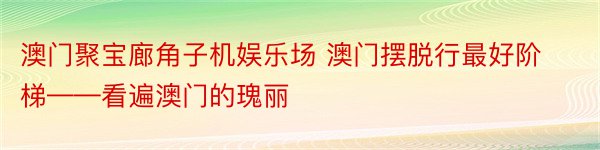 澳门聚宝廊角子机娱乐场 澳门摆脱行最好阶梯——看遍澳门的瑰丽